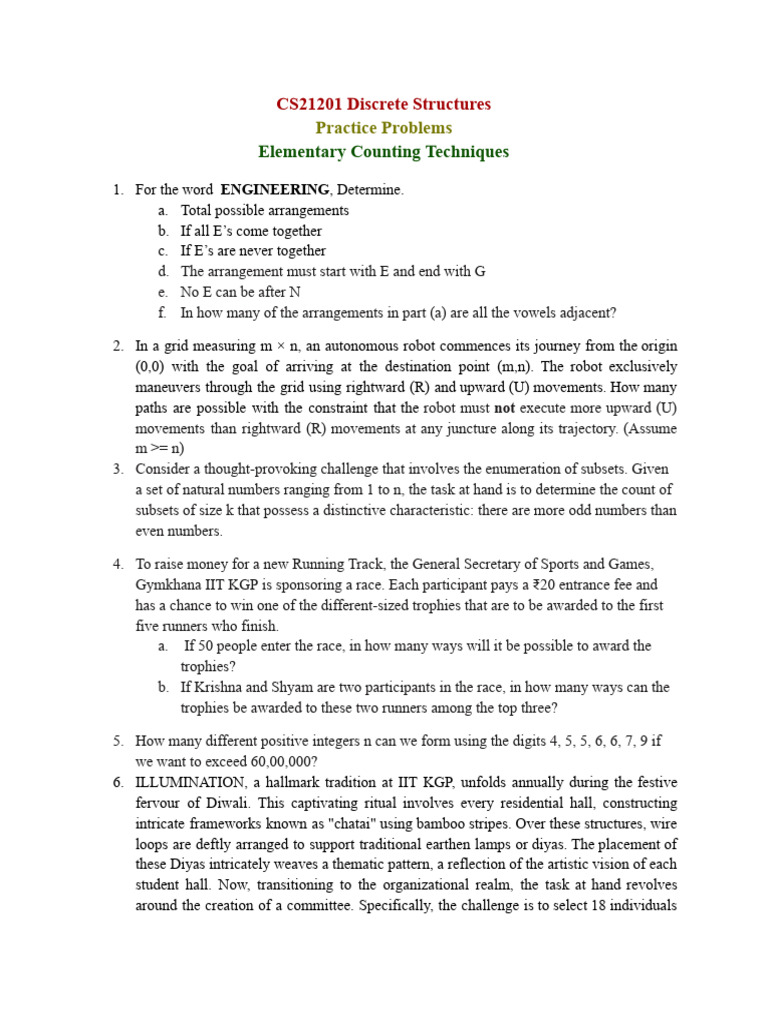 CS21201 Discrete Structures
Practice Problems
Elementary Counting Techniques

1. For the word ENGINEERING, Determine.
a. Total possible arrangements
b. If all E's come together
c. If E's are never together
d. The arrangement must start with E and end with G
e. No E can be after N
f. In how many of the arrangements in part (a) are all the vowels adjacent?

2. In a grid measuring m × n, an autonomous robot commences its journey from the origin (0,0) with the goal of arriving at the destination point (m,n). The robot exclusively maneuvers through the grid using rightward (R) and upward (U) movements. How many paths are possible with the constraint that the robot must not execute more upward (U) movements than rightward (R) movements at any juncture along its trajectory. (Assume m >= n)

3. Consider a thought-provoking challenge that involves the enumeration of subsets. Given a set of natural numbers ranging from 1 to n, the task at hand is to determine the count of subsets of size k that possess a distinctive characteristic: there are more odd numbers than even numbers.

4. To raise money for a new Running Track, the General Secretary of Sports and Games, Gymkhana IIT KGP is sponsoring a race. Each participant pays a ₹20 entrance fee and has a chance to win one of the different-sized trophies that are to be awarded to the first five runners who finish.
a. If 50 people enter the race, in how many ways will it be possible to award the trophies?
b. If Krishna and Shyam are two participants in the race, in how many ways can the trophies be awarded to these two runners among the top three?

5. How many different positive integers n can we form using the digits 4, 5, 5, 6, 6, 7, 9 if we want to exceed 60,00,000?

6. ILLUMINATION, a hallmark tradition at IIT KGP, unfolds annually during the festive fervour of Diwali. This captivating ritual involves every residential hall, constructing intricate frameworks known as "chatai" using bamboo stripes. Over these structures, wire loops are deftly arranged to support traditional earthen lamps or diyas. The placement of these Diyas intricately weaves a thematic pattern, a reflection of the artistic vision of each student hall. Now, transitioning to the organizational realm, the task at hand revolves around the creation of a committee. Specifically, the challenge is to select 18 individuals